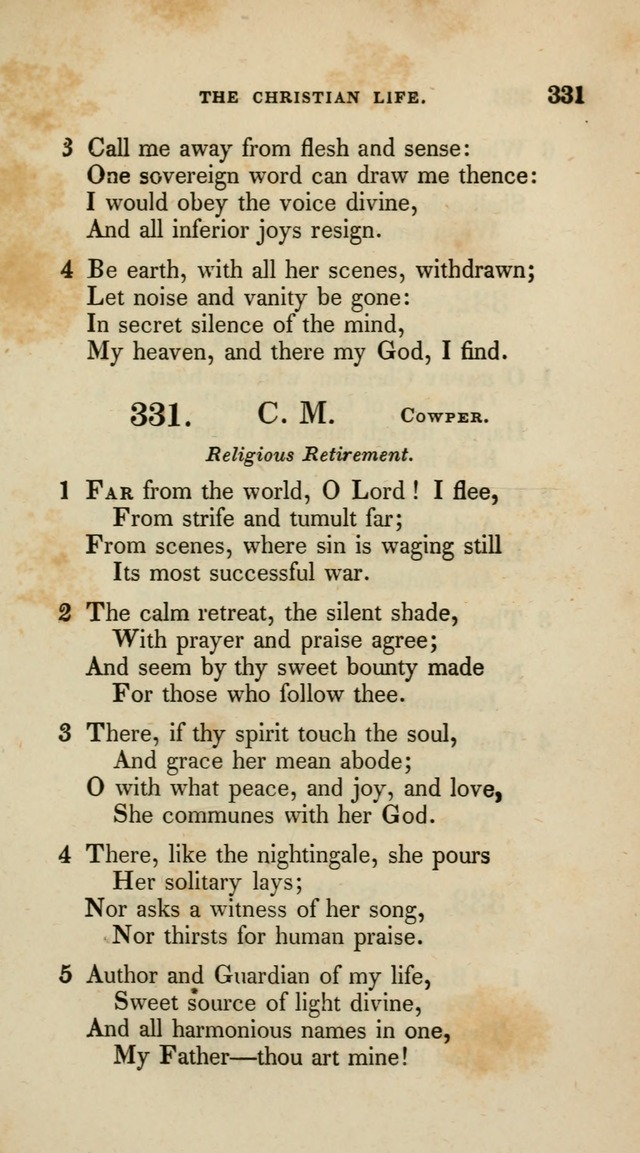 THE CHRISTIAN LIFE. 331

3 Call me away from flesh and sense:
One sovereign word can draw me thence:
I would obey the voice divine,
And all inferior joys resign.

4 Be earth, with all her scenes, withdrawn;
Let noise and vanity be gone:
In secret silence of the mind,
My heaven, and there my God, I find.

331. C. M. Cowper.

Religious Retirement.

1 Far from the world, O Lord! I flee,
From strife and tumult far;
From scenes, where sin is waging still
Its most successful war.

2 The calm retreat, the silent shade,
With prayer and praise agree;
And seem by thy sweet bounty made
For those who follow thee.

3 There, if thy spirit touch the soul,
And grace her mean abode;
O with what peace, and joy, and love,
She communes with her God.

4 There, like the nightingale, she pours
Her solitary lays;
Nor asks a witness of her song,
Nor thirsts for human praise.

5 Author and Guardian of my life,
Sweet source of light divine,
And all harmonious names in one,
My Father—thou art mine!